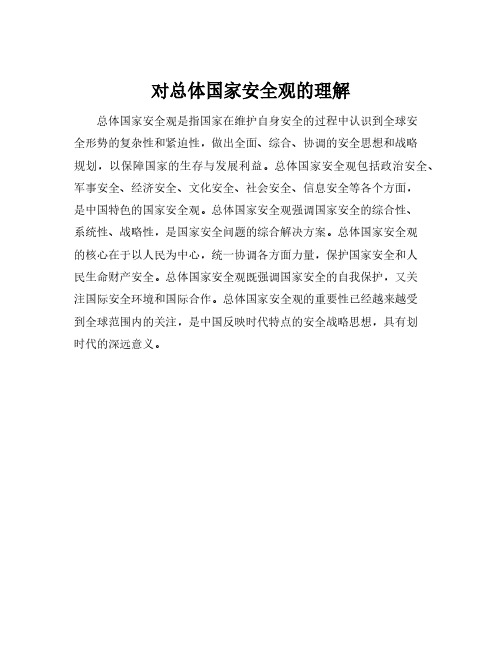 对总体国家安全观的理解

总体国家安全观是指国家在维护自身安全的过程中认识到全球安全形势的复杂性和紧迫性，做出全面、综合、协调的安全思想和战略规划，以保障国家的生存与发展利益。总体国家安全观包括政治安全、军事安全、经济安全、文化安全、社会安全、信息安全等各个方面，是中国特色的国家安全观。总体国家安全观强调国家安全的综合性、系统性、战略性，是国家安全问题的综合解决方案。总体国家安全观的核心在于以人民为中心，统一协调各方面力量，保护国家安全和人民生命财产安全。总体国家安全观既强调国家安全的自我保护，又关注国际安全环境和国际合作。总体国家安全观的重要性已经越来越受到全球范围内的关注，是中国反映时代特点的安全战略思想，具有划时代的深远意义。